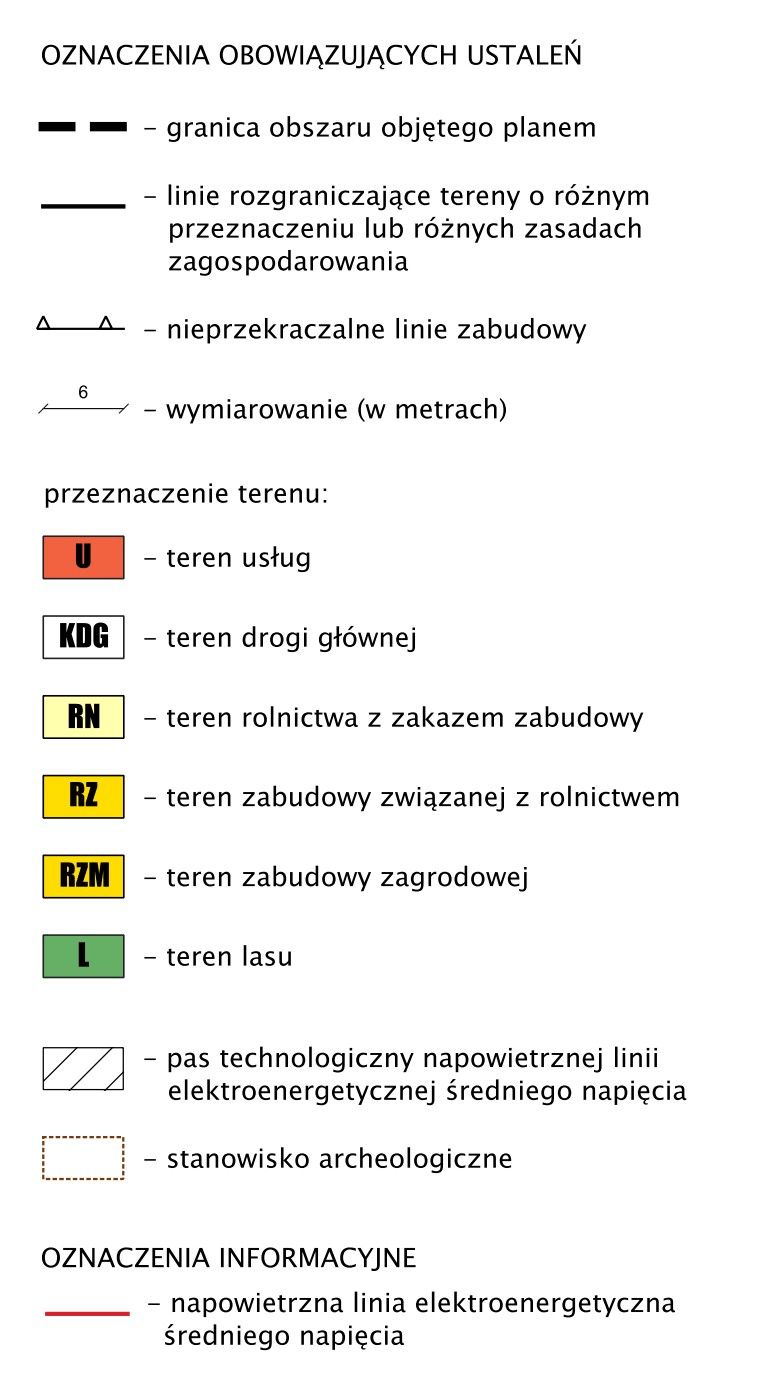 OZNACZENIA OBOWIĄZUJĄCYCH USTALEŃ

- granica obszaru objętego planem

- linie rozgraniczające tereny o różnym przeznaczeniu lub różnych zasadach zagospodarowania

- nieprzekraczalne linie zabudowy

6

- wymiarowanie (w metrach)

przeznaczenie terenu:

U - teren usług

KDG - teren drogi głównej

RN - teren rolnictwa z zakazem zabudowy

RZ - teren zabudowy związanej z rolnictwem

RZM - teren zabudowy zagrodowej

L - teren lasu

- pas technologiczny napowietrznej linii elektroenergetycznej średniego napięcia

- stanowisko archeologiczne

OZNACZENIA INFORMACYJNE

- napowietrzna linia elektroenergetyczna średniego napięcia